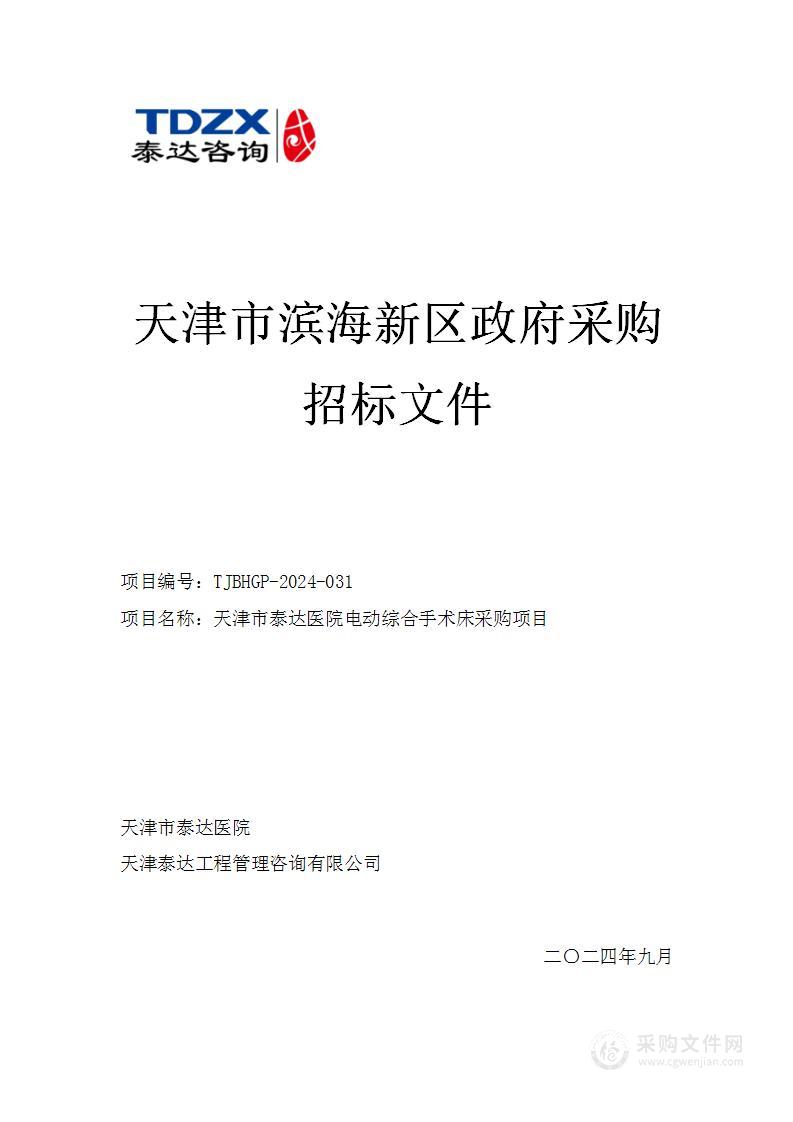 TDZX
泰达咨询

天津市滨海新区政府采购
招标文件

项目编号：TJBHGP-2024-031
项目名称：天津市泰达医院电动综合手术床采购项目

天津市泰达医院
天津泰达工程管理咨询有限公司

二〇二四年九月

采购文件网
www.cgwenjian.com